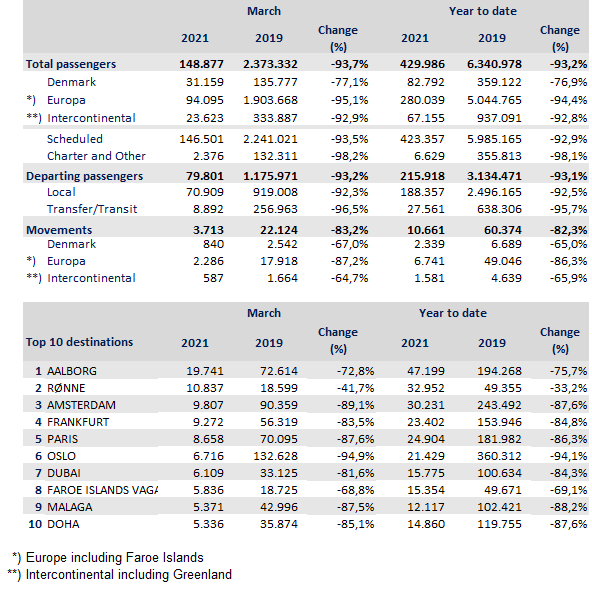 |  | March |  |  | Year to date |  |  |
|---|---|---|---|---|---|---|
|  | 2021 | 2019 | Change (%) | 2021 | 2019 | Change (%) |
| Total passengers | 148.877 | 2.373.332 | -93,7% | 429.986 | 6.340.978 | -93,2% |
| Denmark | 31.159 | 135.777 | -77,1% | 82.792 | 359.122 | -76,9% |
| *) Europa | 94.095 | 1.903.668 | -95,1% | 280.039 | 5.044.765 | -94,4% |
| **) Intercontinental | 23.623 | 333.887 | -92,9% | 67.155 | 937.091 | -92,8% |
| Scheduled | 146.501 | 2.241.021 | -93,5% | 423.357 | 5.985.165 | -92,9% |
| Charter and Other | 2.376 | 132.311 | -98,2% | 6.629 | 355.813 | -98,1% |
| Departing passengers | 79.801 | 1.175.971 | -93,2% | 215.918 | 3.134.471 | -93,1% |
| Local | 70.909 | 919.008 | -92,3% | 188.357 | 2.496.165 | -92,5% |
| Transfer/Transit | 8.892 | 256.963 | -96,5% | 27.561 | 638.306 | -95,7% |
| Movements | 3.713 | 22.124 | -83,2% | 10.661 | 60.374 | -82,3% |
| Denmark | 840 | 2.542 | -67,0% | 2.339 | 6.689 | -65,0% |
| *) Europa | 2.286 | 17.918 | -87,2% | 6.741 | 49.046 | -86,3% |
| **) Intercontinental | 587 | 1.664 | -64,7% | 1.581 | 4.639 | -65,9% |

|  | March |  |  | Year to date |  |  |
|---|---|---|---|---|---|---|
| Top 10 destinations | 2021 | 2019 | Change (%) | 2021 | 2019 | Change (%) |
| 1 AALBORG | 19.741 | 72.614 | -72,8% | 47.199 | 194.268 | -75,7% |
| 2 RØNNE | 10.837 | 18.599 | -41,7% | 32.952 | 49.355 | -33,2% |
| 3 AMSTERDAM | 9.807 | 90.359 | -89,1% | 30.231 | 243.492 | -87,6% |
| 4 FRANKFURT | 9.272 | 56.319 | -83,5% | 23.402 | 153.946 | -84,8% |
| 5 PARIS | 8.658 | 70.095 | -87,6% | 24.904 | 181.982 | -86,3% |
| 6 OSLO | 6.716 | 132.628 | -94,9% | 21.429 | 360.312 | -94,1% |
| 7 DUBAI | 6.109 | 33.125 | -81,6% | 15.775 | 100.634 | -84,3% |
| 8 FAROE ISLANDS VAGA | 5.836 | 18.725 | -68,8% | 15.354 | 49.671 | -69,1% |
| 9 MALAGA | 5.371 | 42.996 | -87,5% | 12.117 | 102.421 | -88,2% |
| 10 DOHA | 5.336 | 35.874 | -85,1% | 14.860 | 119.755 | -87,6% |

*) Europe including Faroe Islands
**) Intercontinental including Greenland